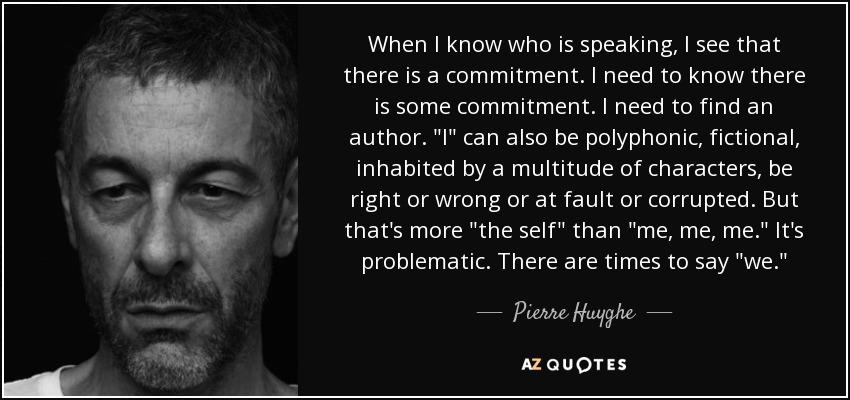 When I know who is speaking, I see that there is a commitment. I need to know there is some commitment. I need to find an author. "I" can also be polyphonic, fictional, inhabited by a multitude of characters, be right or wrong or at fault or corrupted. But that's more "the self" than "me, me, me." It's problematic. There are times to say "we."

— Pierre Huyghe —

AZ QUOTES